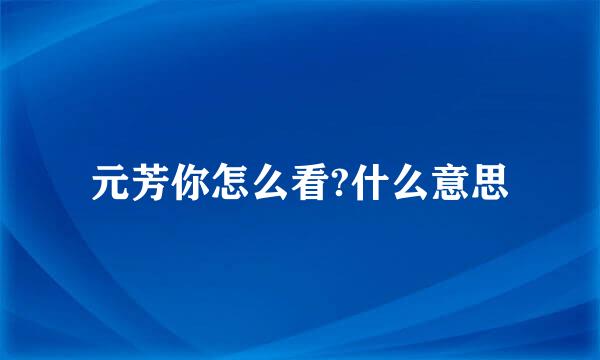 元芳你怎么看?什么意思